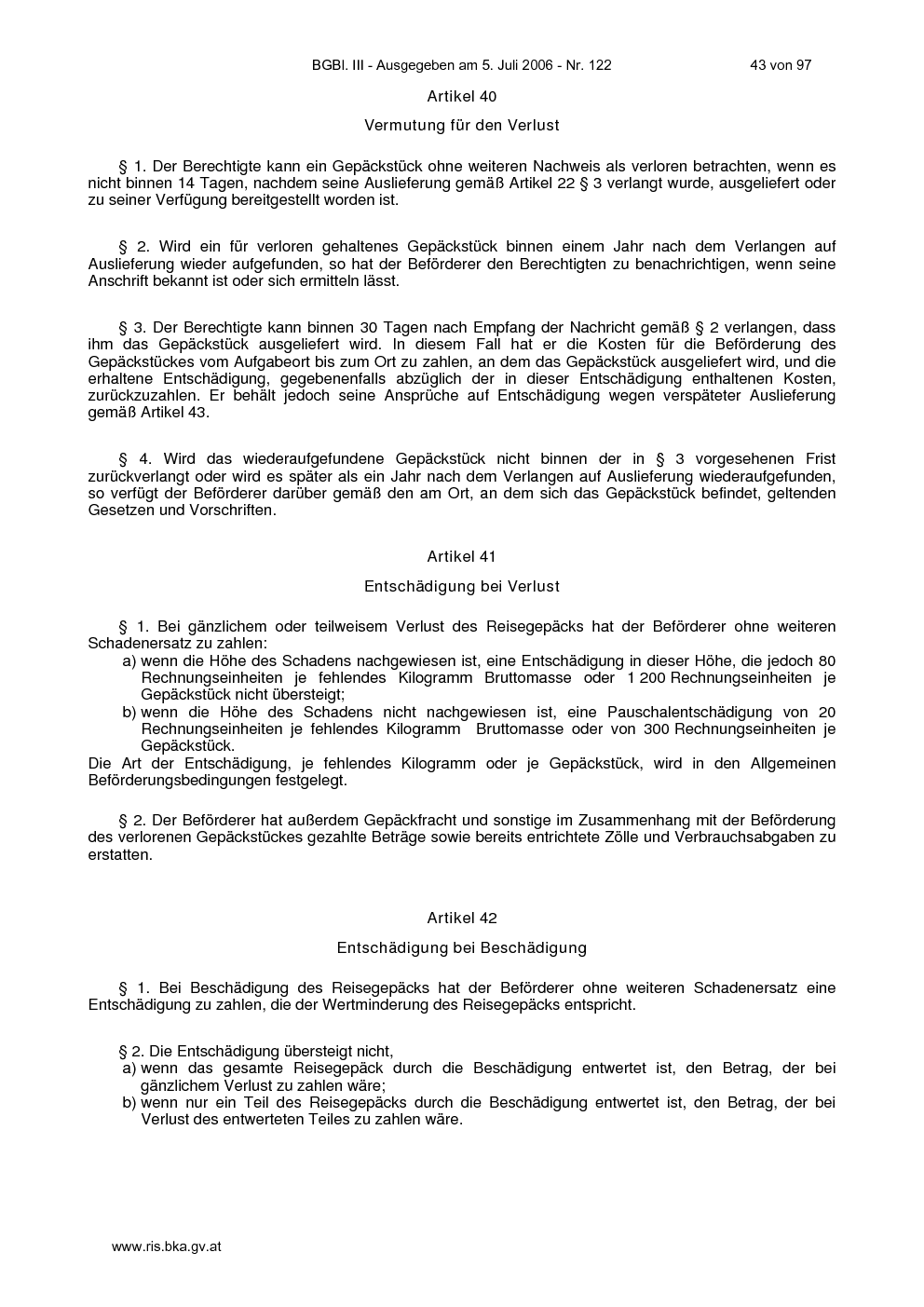 BGBl. III - Ausgegeben am 5. Juli 2006 - Nr. 122 43 von 97

Artikel 40

Vermutung für den Verlust

§ 1. Der Berechtigte kann ein Gepäckstück ohne weiteren Nachweis als verloren betrachten, wenn es nicht binnen 14 Tagen, nachdem seine Auslieferung gemäß Artikel 22 § 3 verlangt wurde, ausgeliefert oder zu seiner Verfügung bereitgestellt worden ist.

§ 2. Wird ein für verloren gehaltenes Gepäckstück binnen einem Jahr nach dem Verlangen auf Auslieferung wieder aufgefunden, so hat der Beförderer den Berechtigten zu benachrichtigen, wenn seine Anschrift bekannt ist oder sich ermitteln lässt.

§ 3. Der Berechtigte kann binnen 30 Tagen nach Empfang der Nachricht gemäß § 2 verlangen, dass ihm das Gepäckstück ausgeliefert wird. In diesem Fall hat er die Kosten für die Beförderung des Gepäckstückes vom Aufgabeort bis zum Ort zu zahlen, an dem das Gepäckstück ausgeliefert wird, und die erhaltene Entschädigung, gegebenenfalls abzüglich der in dieser Entschädigung enthaltenen Kosten, zurückzuzahlen. Er behält jedoch seine Ansprüche auf Entschädigung wegen verspäteter Auslieferung gemäß Artikel 43.

§ 4. Wird das wiederaufgefundene Gepäckstück nicht binnen der in § 3 vorgesehenen Frist zurückverlangt oder wird es später als ein Jahr nach dem Verlangen auf Auslieferung wiederaufgefunden, so verfügt der Beförderer darüber gemäß den am Ort, an dem sich das Gepäckstück befindet, geltenden Gesetzen und Vorschriften.

Artikel 41

Entschädigung bei Verlust

§ 1. Bei gänzlichem oder teilweisem Verlust des Reisegepäcks hat der Beförderer ohne weiteren Schadenersatz zu zahlen:
a) wenn die Höhe des Schadens nachgewiesen ist, eine Entschädigung in dieser Höhe, die jedoch 80 Rechnungseinheiten je fehlendes Kilogramm Bruttomasse oder 1 200 Rechnungseinheiten je Gepäckstück nicht übersteigt;
b) wenn die Höhe des Schadens nicht nachgewiesen ist, eine Pauschalentschädigung von 20 Rechnungseinheiten je fehlendes Kilogramm Bruttomasse oder von 300 Rechnungseinheiten je Gepäckstück.
Die Art der Entschädigung, je fehlendes Kilogramm oder je Gepäckstück, wird in den Allgemeinen Beförderungsbedingungen festgelegt.

§ 2. Der Beförderer hat außerdem Gepäckfracht und sonstige im Zusammenhang mit der Beförderung des verlorenen Gepäckstückes gezahlte Beträge sowie bereits entrichtete Zölle und Verbrauchsabgaben zu erstatten.

Artikel 42

Entschädigung bei Beschädigung

§ 1. Bei Beschädigung des Reisegepäcks hat der Beförderer ohne weiteren Schadenersatz eine Entschädigung zu zahlen, die der Wertminderung des Reisegepäcks entspricht.

§ 2. Die Entschädigung übersteigt nicht,
a) wenn das gesamte Reisegepäck durch die Beschädigung entwertet ist, den Betrag, der bei gänzlichem Verlust zu zahlen wäre;
b) wenn nur ein Teil des Reisegepäcks durch die Beschädigung entwertet ist, den Betrag, der bei Verlust des entwerteten Teiles zu zahlen wäre.

www.ris.bka.gv.at